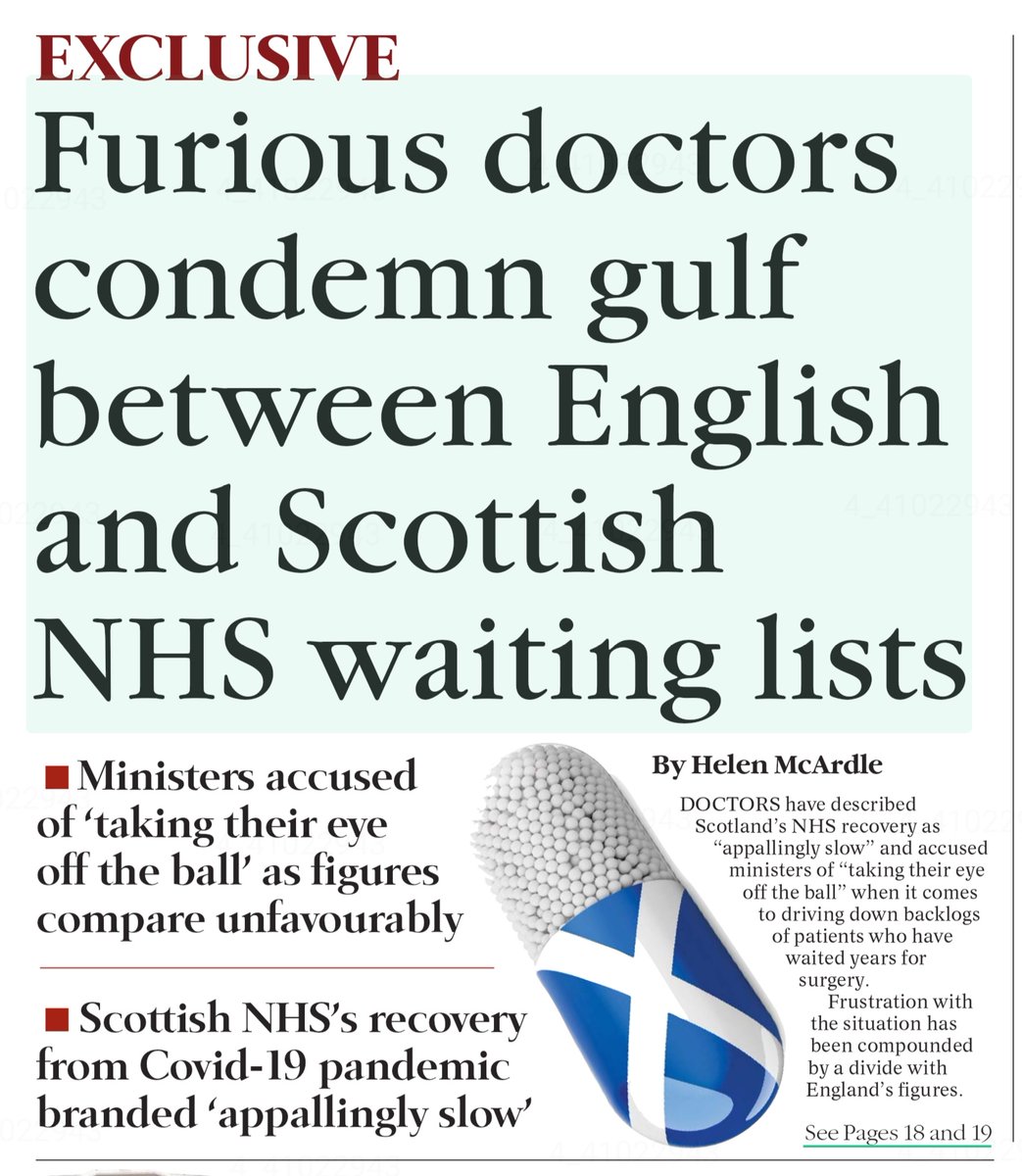 EXCLUSIVE

Furious doctors condemn gulf between English and Scottish NHS waiting lists

■ Ministers accused of 'taking their eye off the ball' as figures compare unfavourably

■ Scottish NHS's recovery from Covid-19 pandemic branded 'appallingly slow'

By Helen McArdle

DOCTORS have described Scotland's NHS recovery as "appallingly slow" and accused ministers of "taking their eye off the ball" when it comes to driving down backlogs of patients who have waited years for surgery.

Frustration with the situation has been compounded by a divide with England's figures.

See Pages 18 and 19